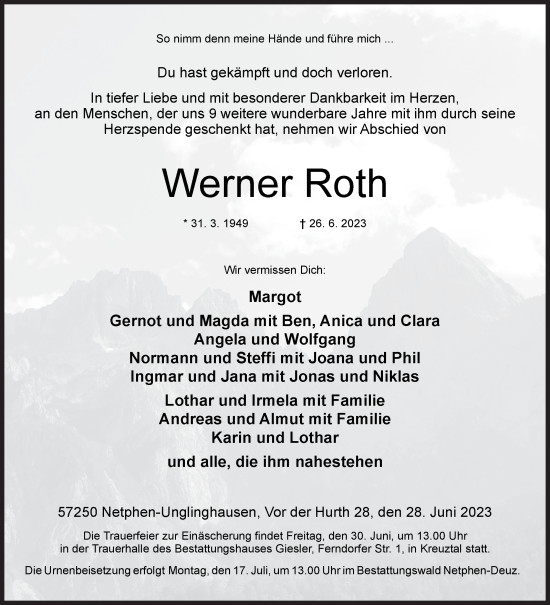 So nimm denn meine Hände und führe mich ...

Du hast gekämpft und doch verloren.

In tiefer Liebe und mit besonderer Dankbarkeit im Herzen, an den Menschen, der uns 9 weitere wunderbare Jahre mit ihm durch seine Herzspende geschenkt hat, nehmen wir Abschied von

Werner Roth

* 31. 3. 1949 † 26. 6. 2023

Wir vermissen Dich:

Margot

Gernot und Magda mit Ben, Anica und Clara
Angela und Wolfgang
Normann und Steffi mit Joana und Phil
Ingmar und Jana mit Jonas und Niklas

Lothar und Irmela mit Familie
Andreas und Almut mit Familie
Karin und Lothar

und alle, die ihm nahestehen

57250 Netphen-Unglinghausen, Vor der Hurth 28, den 28. Juni 2023

Die Trauerfeier zur Einäscherung findet Freitag, den 30. Juni, um 13.00 Uhr in der Trauerhalle des Bestattungshauses Giesler, Ferndorfer Str. 1, in Kreuztal statt.

Die Urnenbeisetzung erfolgt Montag, den 17. Juli, um 13.00 Uhr im Bestattungswald Netphen-Deuz.